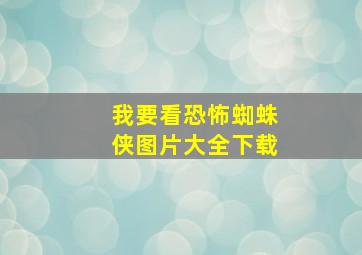 我要看恐怖蜘蛛侠图片大全下载